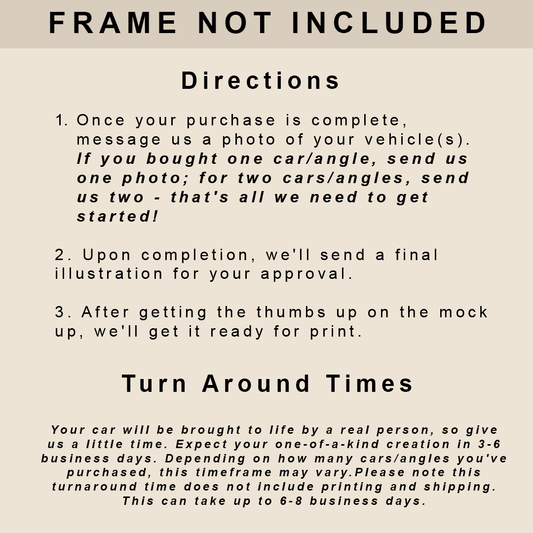 FRAME NOT INCLUDED

Directions

1. Once your purchase is complete, message us a photo of your vehicle(s). If you bought one car/angle, send us one photo; for two cars/angles, send us two - that's all we need to get started!

2. Upon completion, we'll send a final illustration for your approval.

3. After getting the thumbs up on the mock up, we'll get it ready for print.

Turn Around Times

Your car will be brought to life by a real person, so give us a little time. Expect your one-of-a-kind creation in 3-6 business days. Depending on how many cars/angles you've purchased, this timeframe may vary.Please note this turnaround time does not include printing and shipping. This can take up to 6-8 business days.